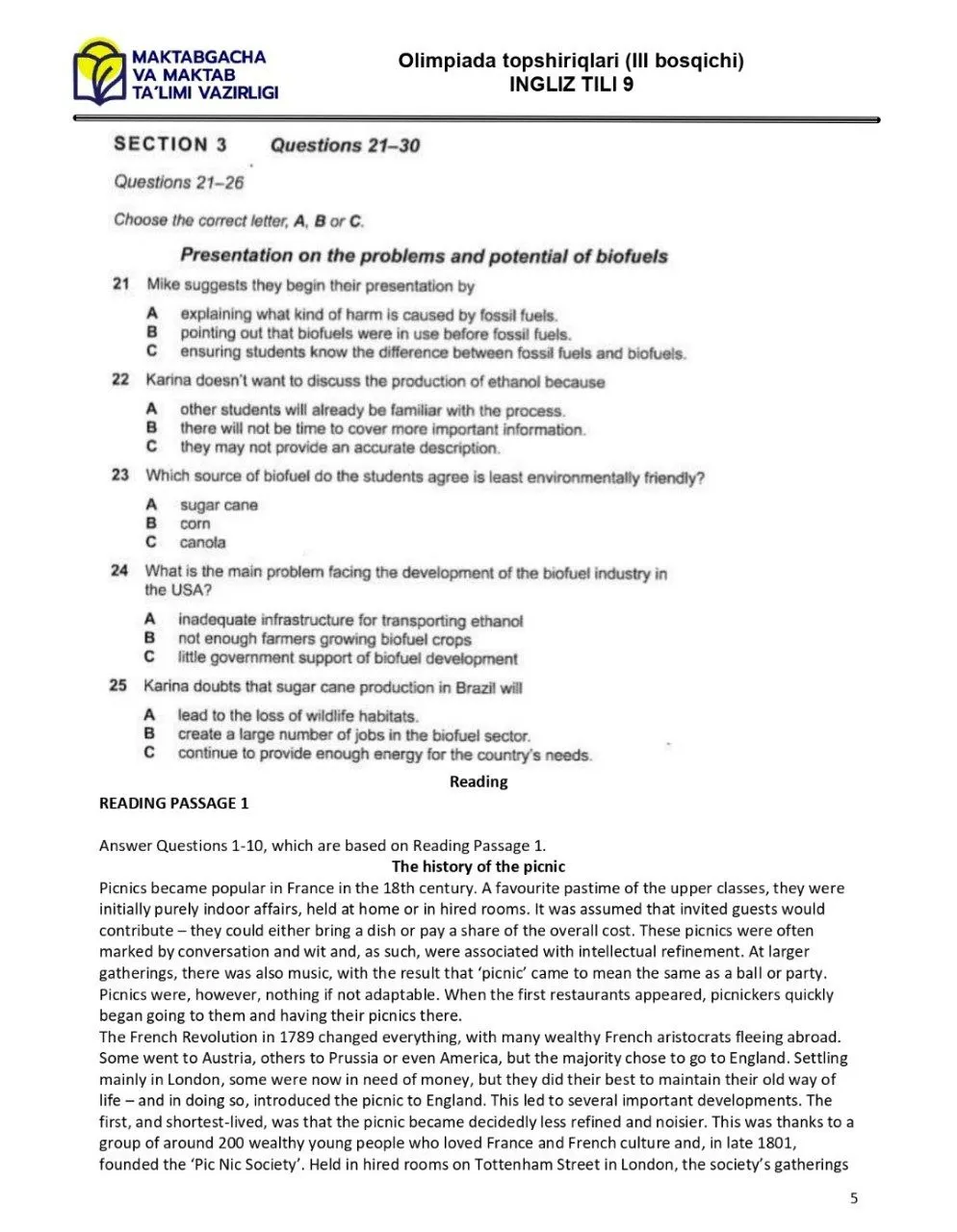 MAKTABGACHA VA MAKTAB TA'LIMI VAZIRLIGI

Olimpiada topshiriqlari (III bosqichi)
INGLIZ TILI 9

SECTION 3 Questions 21–30

Questions 21–26

Choose the correct letter, A, B or C.

Presentation on the problems and potential of biofuels

21 Mike suggests they begin their presentation by

A explaining what kind of harm is caused by fossil fuels.
B pointing out that biofuels were in use before fossil fuels.
C ensuring students know the difference between fossil fuels and biofuels.

22 Karina doesn't want to discuss the production of ethanol because

A other students will already be familiar with the process.
B there will not be time to cover more important information.
C they may not provide an accurate description.

23 Which source of biofuel do the students agree is least environmentally friendly?

A sugar cane
B corn
C canola

24 What is the main problem facing the development of the biofuel industry in the USA?

A inadequate infrastructure for transporting ethanol
B not enough farmers growing biofuel crops
C little government support of biofuel development

25 Karina doubts that sugar cane production in Brazil will

A lead to the loss of wildlife habitats.
B create a large number of jobs in the biofuel sector.
C continue to provide enough energy for the country's needs.

Reading

READING PASSAGE 1

Answer Questions 1-10, which are based on Reading Passage 1.

The history of the picnic

Picnics became popular in France in the 18th century. A favourite pastime of the upper classes, they were initially purely indoor affairs, held at home or in hired rooms. It was assumed that invited guests would contribute – they could either bring a dish or pay a share of the overall cost. These picnics were often marked by conversation and wit and, as such, were associated with intellectual refinement. At larger gatherings, there was also music, with the result that 'picnic' came to mean the same as a ball or party. Picnics were, however, nothing if not adaptable. When the first restaurants appeared, picnickers quickly began going to them and having their picnics there.

The French Revolution in 1789 changed everything, with many wealthy French aristocrats fleeing abroad. Some went to Austria, others to Prussia or even America, but the majority chose to go to England. Settling mainly in London, some were now in need of money, but they did their best to maintain their old way of life – and in doing so, introduced the picnic to England. This led to several important developments. The first, and shortest-lived, was that the picnic became decidedly less refined and noisier. This was thanks to a group of around 200 wealthy young people who loved France and French culture and, in late 1801, founded the 'Pic Nic Society'. Held in hired rooms on Tottenham Street in London, the society's gatherings

5